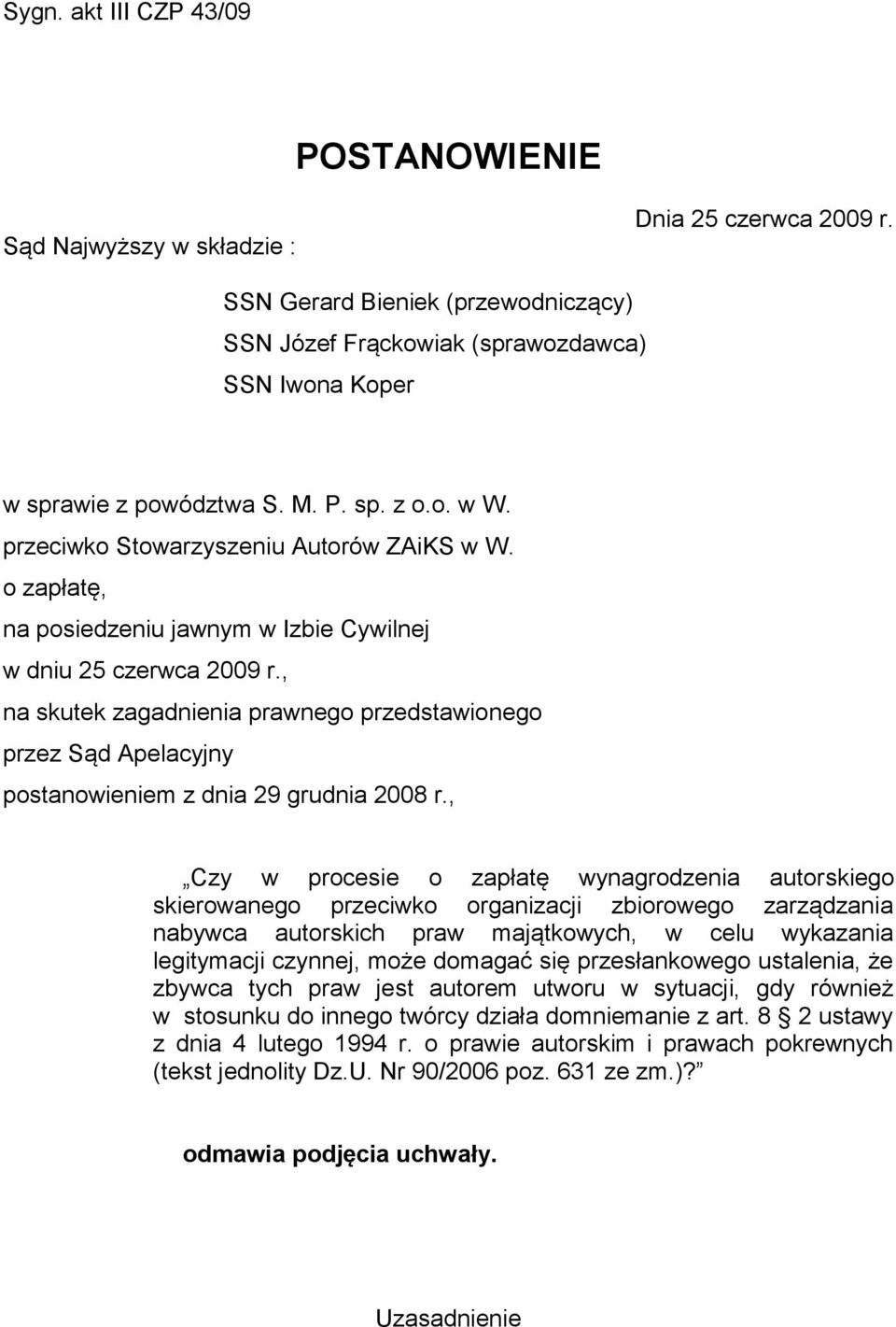 Sygn. akt III CZP 43/09

POSTANOWIENIE

Dnia 25 czerwca 2009 r.

Sąd Najwyższy w składzie :

SSN Gerard Bieniek (przewodniczący)
SSN Józef Frąckowiak (sprawozdawca)
SSN Iwona Koper

w sprawie z powództwa S. M. P. sp. z o.o. w W.
przeciwko Stowarzyszeniu Autorów ZAiKS w W.
o zapłatę,
na posiedzeniu jawnym w Izbie Cywilnej
w dniu 25 czerwca 2009 r.,
na skutek zagadnienia prawnego przedstawionego
przez Sąd Apelacyjny
postanowieniem z dnia 29 grudnia 2008 r.,

„Czy w procesie o zapłatę wynagrodzenia autorskiego skierowanego przeciwko organizacji zbiorowego zarządzania nabywca autorskich praw majątkowych, w celu wykazania legitymacji czynnej, może domagać się przesłankowego ustalenia, że zbywca tych praw jest autorem utworu w sytuacji, gdy również w stosunku do innego twórcy działa domniemanie z art. 8 § 2 ustawy z dnia 4 lutego 1994 r. o prawie autorskim i prawach pokrewnych (tekst jednolity Dz.U. Nr 90/2006 poz. 631 ze zm.)?”

odmawia podjęcia uchwały.

Uzasadnienie